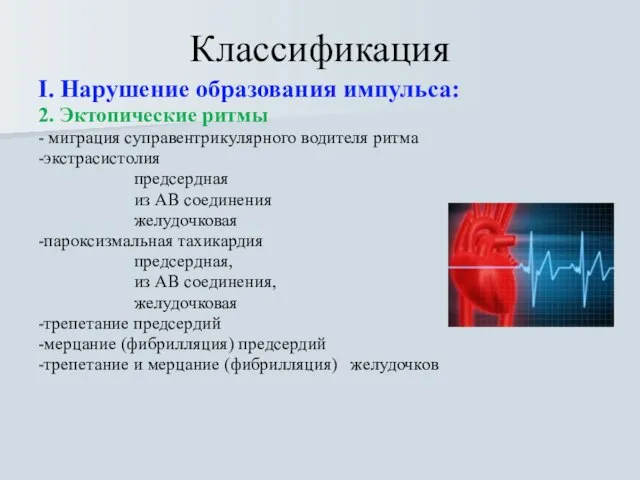 Классификация

I. Нарушение образования импульса:

2. Эктопические ритмы

- миграция суправентрикулярного водителя ритма
-экстрасистолия
предсердная
из АВ соединения
желудочковая
-пароксизмальная тахикардия
предсердная,
из АВ соединения,
желудочковая
-трепетание предсердий
-мерцание (фибрилляция) предсердий
-трепетание и мерцание (фибрилляция) желудочков